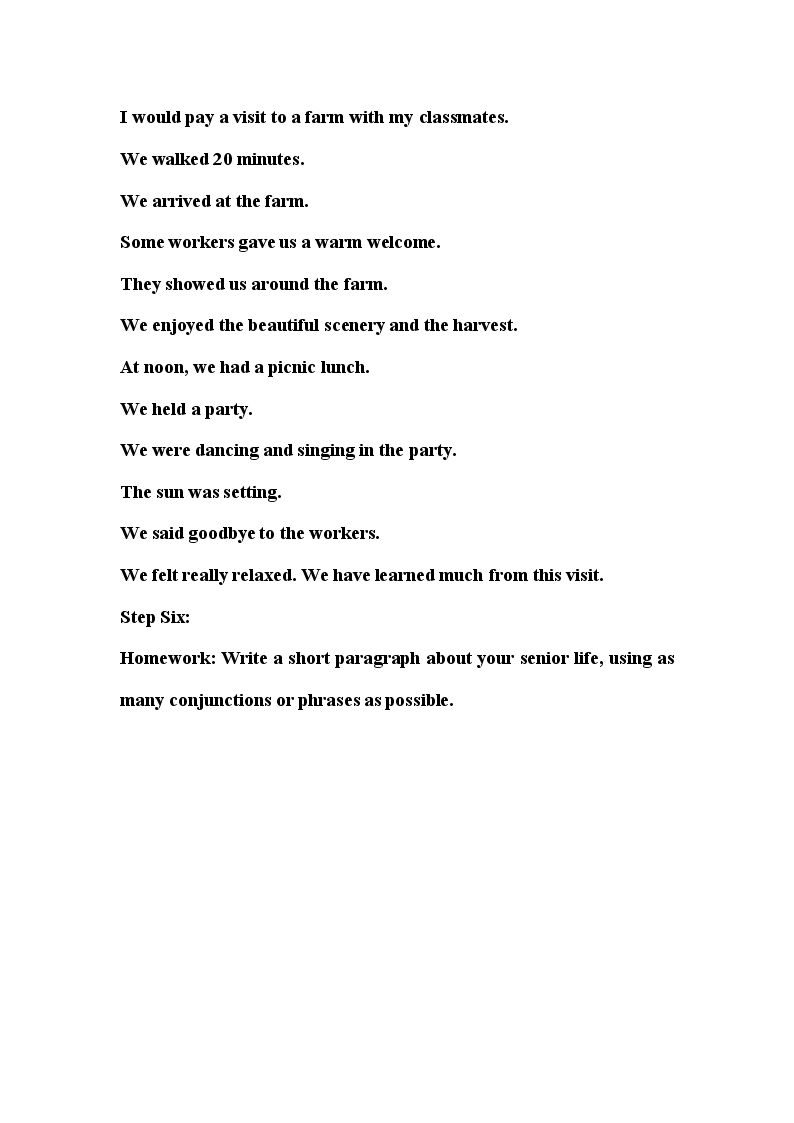 I would pay a visit to a farm with my classmates.

We walked 20 minutes.

We arrived at the farm.

Some workers gave us a warm welcome.

They showed us around the farm.

We enjoyed the beautiful scenery and the harvest.

At noon, we had a picnic lunch.

We held a party.

We were dancing and singing in the party.

The sun was setting.

We said goodbye to the workers.

We felt really relaxed. We have learned much from this visit.

Step Six:

Homework: Write a short paragraph about your senior life, using as many conjunctions or phrases as possible.